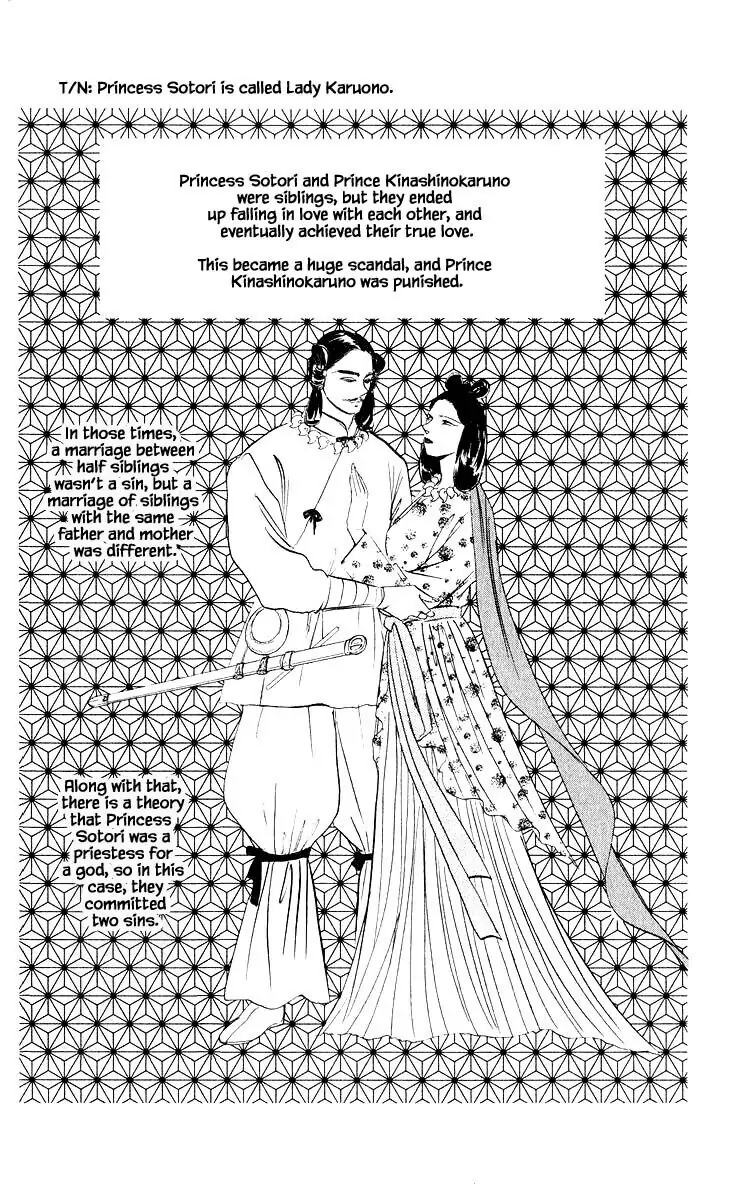 T/N: Princess Sotori is called Lady Karuono.

Princess Sotori and Prince Kinashinokaruno were siblings, but they ended up falling in love with each other, and eventually achieved their true love.

This became a huge scandal, and Prince Kinashinokaruno was punished.

In those times, a marriage between half siblings wasn't a sin, but a marriage of siblings with the same father and mother was different.

Along with that, there is a theory that Princess Sotori was a priestess for a god, so in this case, they committed two sins.